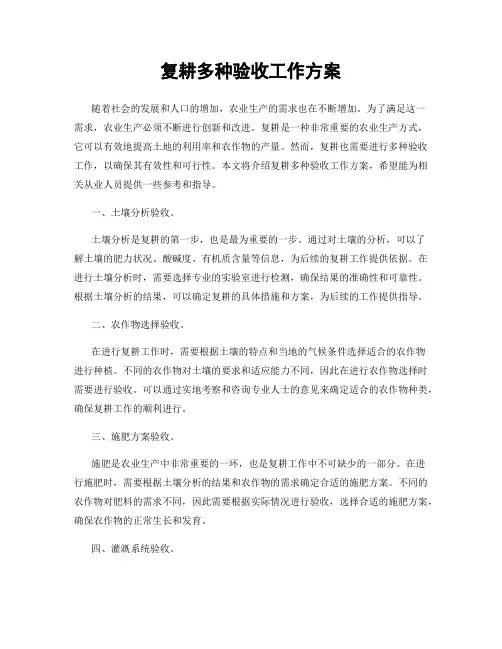 复耕多种验收工作方案

随着社会的发展和人口的增加，农业生产的需求也在不断增加。为了满足这一需求，农业生产必须不断进行创新和改进。复耕是一种非常重要的农业生产方式，它可以有效地提高土地的利用率和农作物的产量。然而，复耕也需要进行多种验收工作，以确保其有效性和可行性。本文将介绍复耕多种验收工作方案，希望能为相关从业人员提供一些参考和指导。

一、土壤分析验收。

土壤分析是复耕的第一步，也是最为重要的一步。通过对土壤的分析，可以了解土壤的肥力状况、酸碱度、有机质含量等信息，为后续的复耕工作提供依据。在进行土壤分析时，需要选择专业的实验室进行检测，确保结果的准确性和可靠性。根据土壤分析的结果，可以确定复耕的具体措施和方案，为后续的工作提供指导。

二、农作物选择验收。

在进行复耕工作时，需要根据土壤的特点和当地的气候条件选择适合的农作物进行种植。不同的农作物对土壤的要求和适应能力不同，因此在进行农作物选择时需要进行验收。可以通过实地考察和咨询专业人士的意见来确定适合的农作物种类，确保复耕工作的顺利进行。

三、施肥方案验收。

施肥是农业生产中非常重要的一环，也是复耕工作中不可缺少的一部分。在进行施肥时，需要根据土壤分析的结果和农作物的需求确定合适的施肥方案。不同的农作物对肥料的需求不同，因此需要根据实际情况进行验收，选择合适的施肥方案，确保农作物的正常生长和发育。

四、灌溉系统验收。